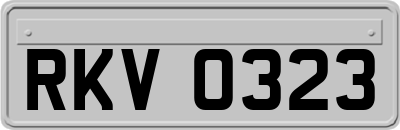 RKV 0323